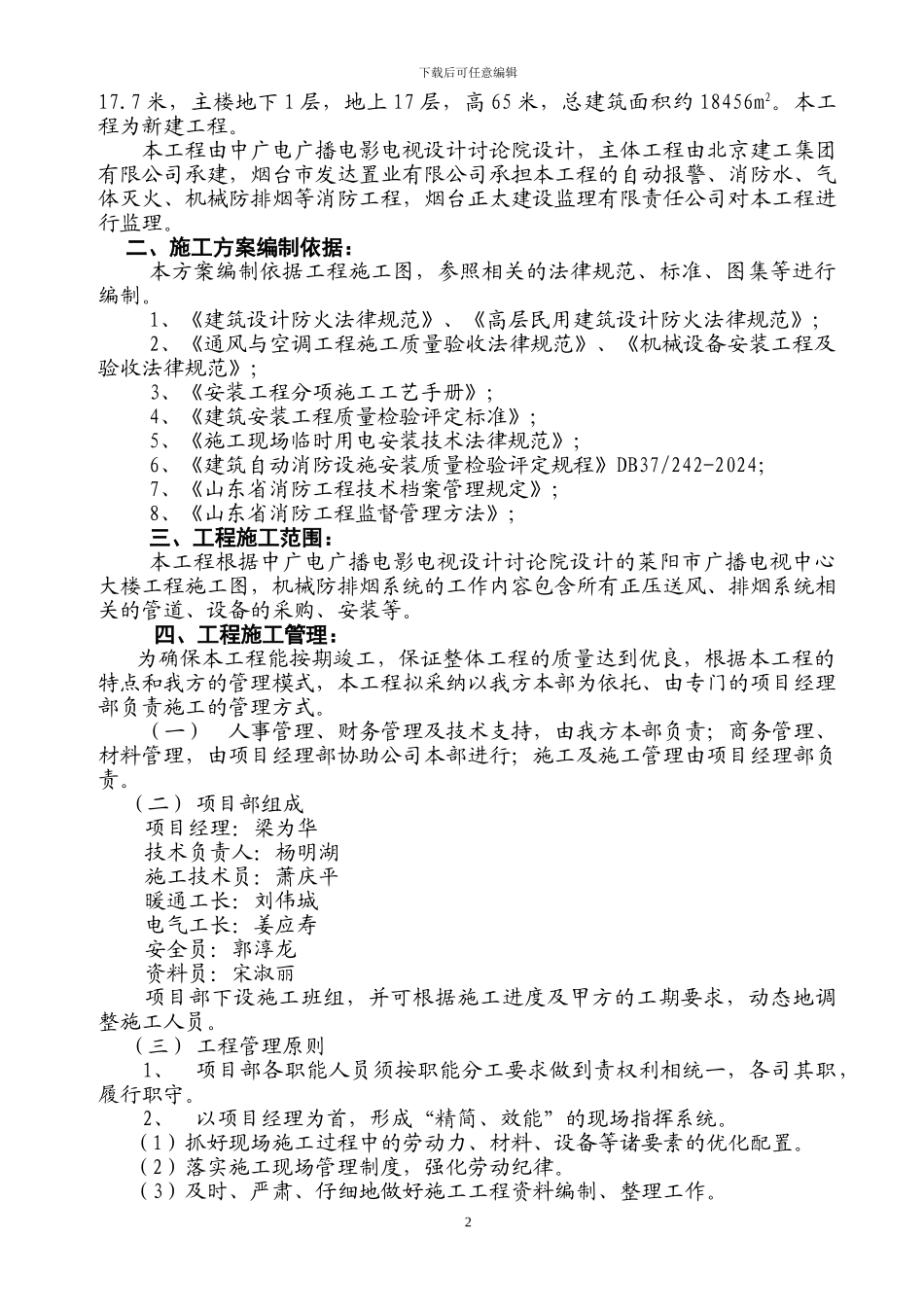 下载后可任意编辑

17.7 米，主楼地下 1 层，地上 17 层，高 65 米，总建筑面积约 18456㎡。本工程为新建工程。

本工程由中广电广播电影电视设计讨论院设计，主体工程由北京建工集团有限公司承建，烟台市发达置业有限公司承担本工程的自动报警、消防水、气体灭火、机械防排烟等消防工程，烟台正太建设监理有限责任公司对本工程进行监理。

二、施工方案编制依据：

本方案编制依据工程施工图，参照相关的法律规范、标准、图集等进行编制。

1、《建筑设计防火法律规范》、《高层民用建筑设计防火法律规范》；

2、《通风与空调工程施工质量验收法律规范》、《机械设备安装工程及验收法律规范》；

3、《安装工程分项施工工艺手册》；

4、《建筑安装工程质量检验评定标准》；

5、《施工现场临时用电安装技术法律规范》；

6、《建筑自动消防设施安装质量检验评定规程》DB37/242-2024;

7、《山东省消防工程技术档案管理规定》；

8、《山东省消防工程监督管理方法》；

三、工程施工范围：

本工程根据中广电广播电影电视设计讨论院设计的莱阳市广播电视中心大楼工程施工图，机械防排烟系统的工作内容包含所有正压送风、排烟系统相关的管道、设备的采购、安装等。

四、工程施工管理：

为确保本工程能按期竣工，保证整体工程的质量达到优良，根据本工程的特点和我方的管理模式，本工程拟采纳以我方本部为依托、由专门的项目经理部负责施工的管理方式。

（一） 人事管理、财务管理及技术支持，由我方本部负责；商务管理、材料管理，由项目经理部协助公司本部进行；施工及施工管理由项目经理部负责。

（二） 项目部组成

项目经理：梁为华

技术负责人：杨明湖

施工技术员：萧庆平

暖通工长：刘伟城

电气工长：姜应寿

安全员：郭淳龙

资料员：宋淑丽

项目部下设施工班组，并可根据施工进度及甲方的工期要求，动态地调整施工人员。

（三） 工程管理原则

1、 项目部各职能人员须按职能分工要求做到责权利相统一，各司其职，履行职守。

2、 以项目经理为首，形成“精简、效能”的现场指挥系统。

（1）抓好现场施工过程中的劳动力、材料、设备等诸要素的优化配置。

（2）落实施工现场管理制度，强化劳动纪律。

（3）及时、严肃、仔细地做好施工工程资料编制、整理工作。

2